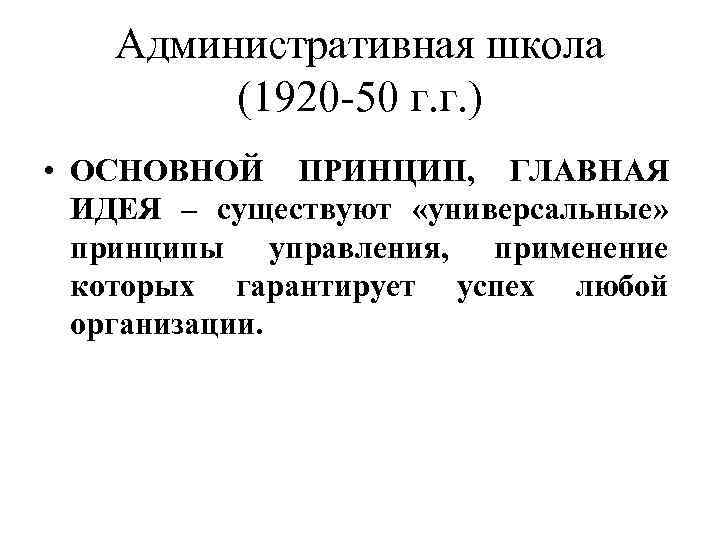 Административная школа
(1920-50 г.г.)

• ОСНОВНОЙ ПРИНЦИП, ГЛАВНАЯ ИДЕЯ – существуют «универсальные» принципы управления, применение которых гарантирует успех любой организации.